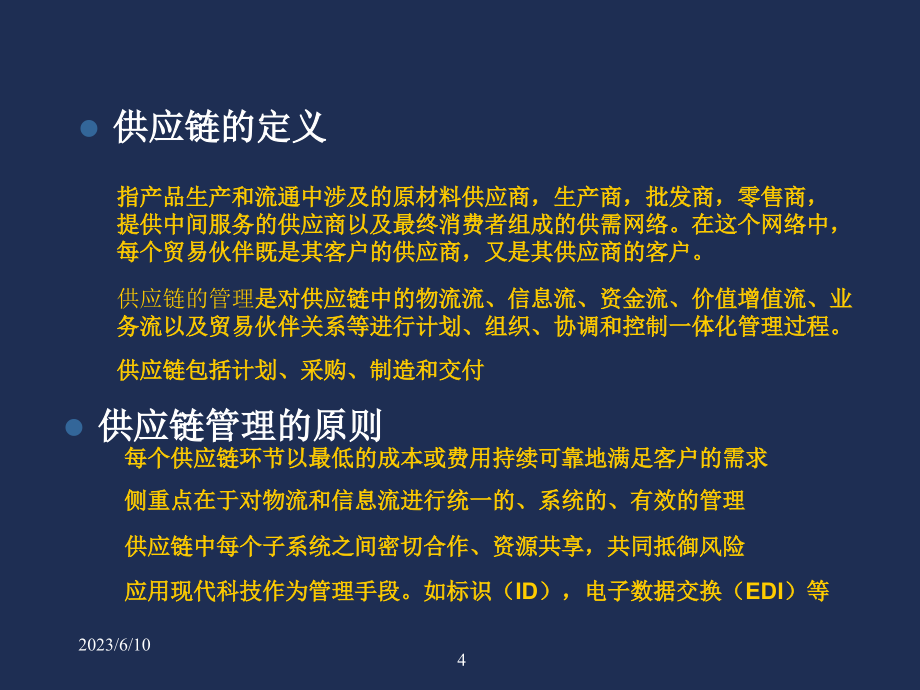 供应链的定义

指产品生产和流通中涉及的原材料供应商，生产商，批发商，零售商，提供中间服务的供应商以及最终消费者组成的供需网络。在这个网络中，每个贸易伙伴既是其客户的供应商，又是其供应商的客户。

供应链的管理是对供应链中的物流流、信息流、资金流、价值增值流、业务流以及贸易伙伴关系等进行计划、组织、协调和控制一体化管理过程。

供应链包括计划、采购、制造和交付

供应链管理的原则

每个供应链环节以最低的成本或费用持续可靠地满足客户的需求

侧重点在于对物流和信息流进行统一的、系统的、有效的管理

供应链中每个子系统之间密切合作、资源共享，共同抵御风险

应用现代科技作为管理手段。如标识（ID），电子数据交换（EDI）等

2023/6/10

4